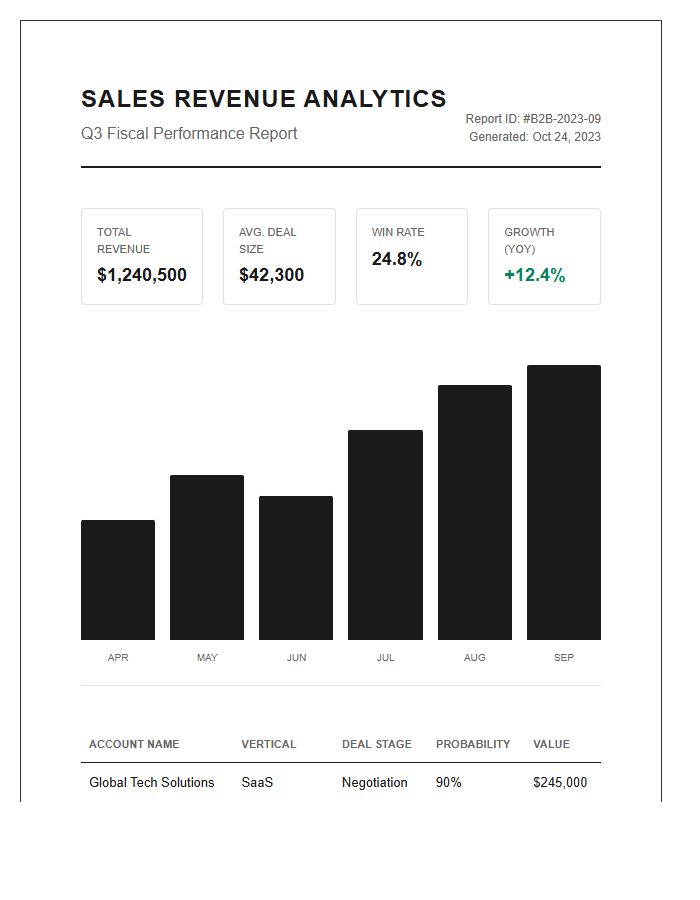 SALES REVENUE ANALYTICS

Q3 Fiscal Performance Report

Report ID: #B2B-2023-09
Generated: Oct 24, 2023

TOTAL REVENUE
$1,240,500

AVG. DEAL SIZE
$42,300

WIN RATE
24.8%

GROWTH (YOY)
+12.4%

APR MAY JUN JUL AUG SEP

| ACCOUNT NAME | VERTICAL | DEAL STAGE | PROBABILITY | VALUE |
|---|---|---|---|---|
| Global Tech Solutions | SaaS | Negotiation | 90% | $245,000 |